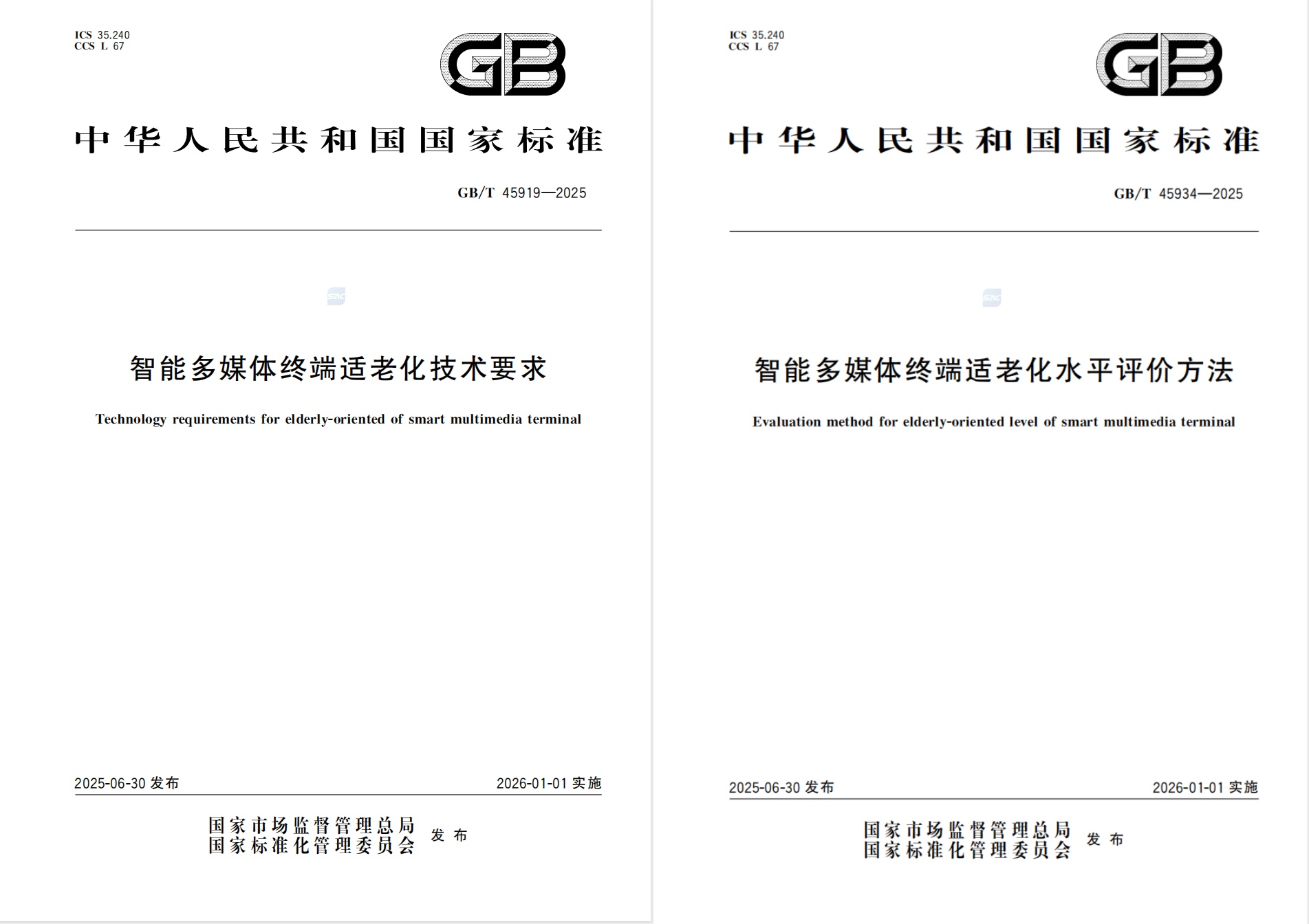 ICS 35.240
CCS L 67

GB

中华人民共和国国家标准

GB/T 45919—2025

SAC

智能多媒体终端适老化技术要求

Technology requirements for elderly-oriented of smart multimedia terminal

2025-06-30 发布

2026-01-01 实施

国家市场监督管理总局
国家标准化管理委员会 发布

ICS 35.240
CCS L 67

GB

中华人民共和国国家标准

GB/T 45934—2025

SAC

智能多媒体终端适老化水平评价方法

Evaluation method for elderly-oriented level of smart multimedia terminal

2025-06-30 发布

2026-01-01 实施

国家市场监督管理总局
国家标准化管理委员会 发布